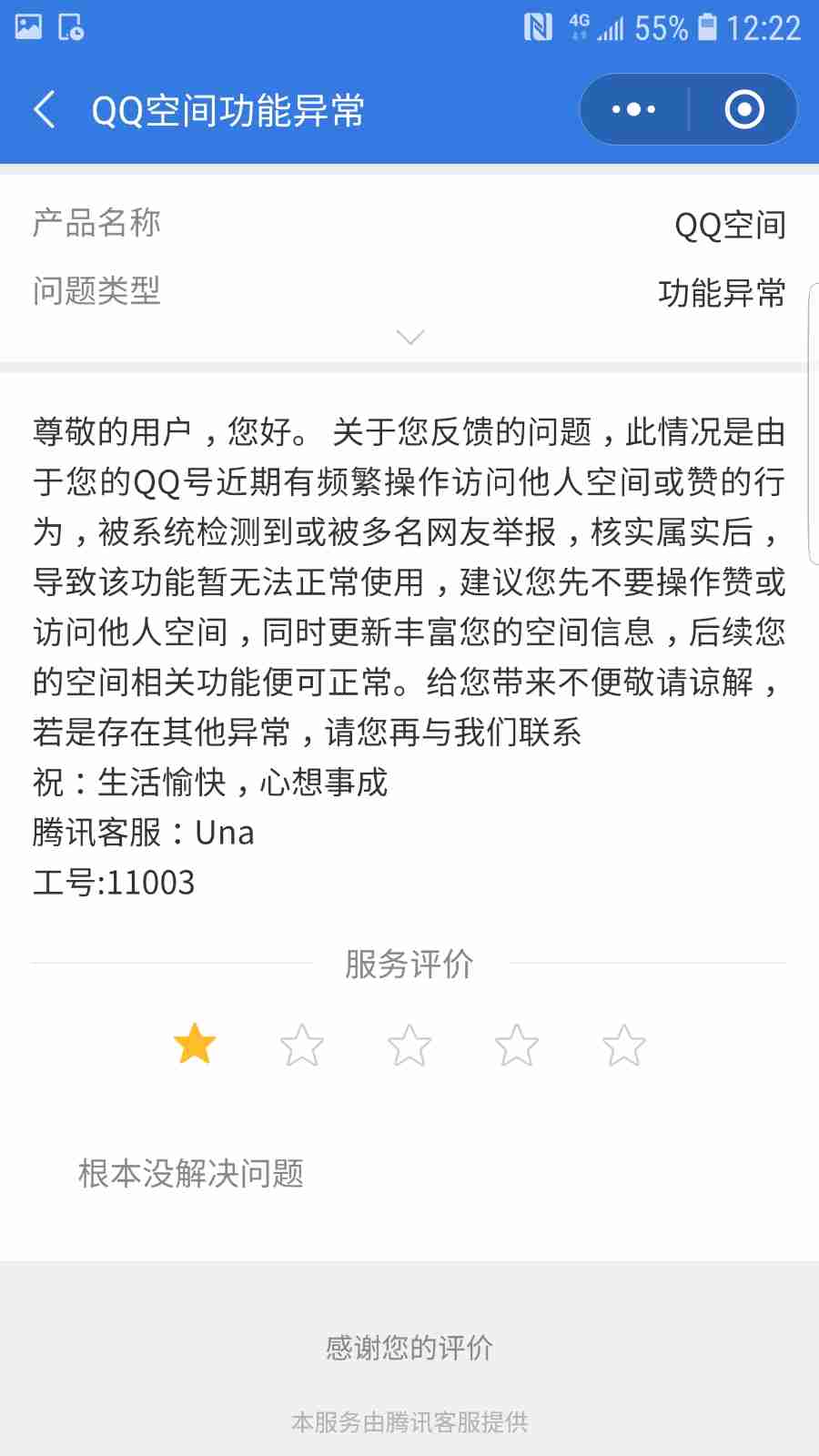 4G 55% 12:22

QQ空间功能异常

产品名称 QQ空间
问题类型 功能异常

尊敬的用户，您好。 关于您反馈的问题，此情况是由于您的QQ号近期有频繁操作访问他人空间或赞的行为，被系统检测到或被多名网友举报，核实属实后，导致该功能暂无法正常使用，建议您先不要操作赞或访问他人空间，同时更新丰富您的空间信息，后续您的空间相关功能便可正常。给您带来不便敬请谅解，若是存在其他异常，请您再与我们联系
祝：生活愉快，心想事成
腾讯客服：Una
工号:11003

服务评价

根本没解决问题

感谢您的评价

本服务由腾讯客服提供